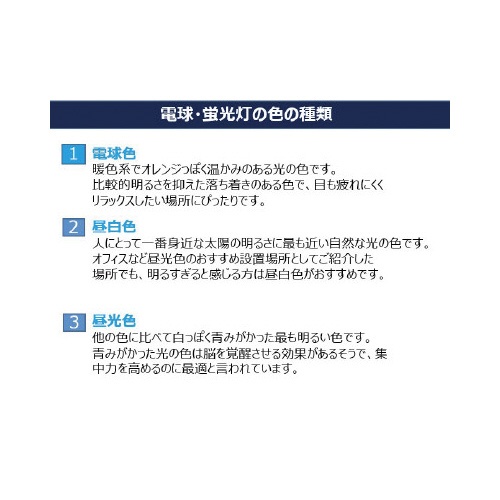 電球・蛍光灯の色の種類

1 電球色
暖色系でオレンジっぽく温かみのある光の色です。比較的明るさを抑えた落ち着きのある色で、目も疲れにくくリラックスしたい場所にぴったりです。

2 昼白色
人にとって一番身近な太陽の明るさに最も近い自然な光の色です。オフィスなど昼光色のおすすめ設置場所としてご紹介した場所でも、明るすぎると感じる方は昼白色がおすすめです。

3 昼光色
他の色に比べて白っぽく青みがかった最も明るい色です。青みがかった光の色は脳を覚醒させる効果があるそうで、集中力を高めるのに最適と言われています。